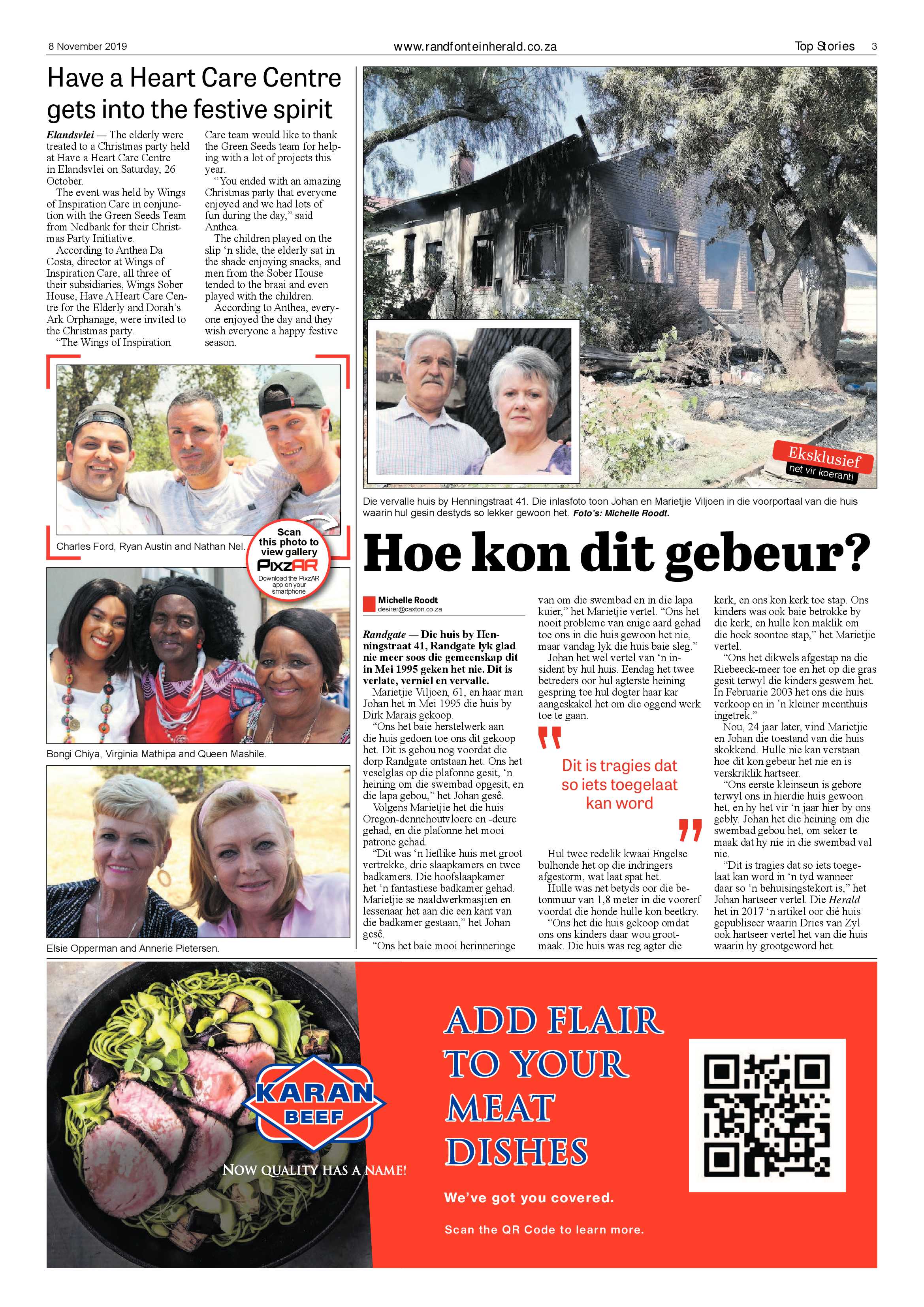 8 November 2019 www.randfonteinherald.co.za Top Stories 3

Have a Heart Care Centre gets into the festive spirit

Elandsvlei — The elderly were treated to a Christmas party held at Have a Heart Care Centre in Elandsvlei on Saturday, 26 October.

The event was held by Wings of Inspiration Care in conjunction with the Green Seeds Team from Nedbank for their Christmas Party Initiative.

According to Anthea Da Costa, director at Wings of Inspiration Care, all three of their subsidiaries, Wings Sober House, Have A Heart Care Centre for the Elderly and Dorah's Ark Orphanage, were invited to the Christmas party.

"The Wings of Inspiration Care team would like to thank the Green Seeds team for helping with a lot of projects this year.

"You ended with an amazing Christmas party that everyone enjoyed and we had lots of fun during the day," said Anthea.

The children played on the slip 'n slide, the elderly sat in the shade enjoying snacks, and men from the Sober House tended to the braai and even played with the children.

According to Anthea, everyone enjoyed the day and they wish everyone a happy festive season.

Charles Ford, Ryan Austin and Nathan Nel.

Scan this photo to view gallery PixzAR Download the PixzAR app on your smartphone

Bongi Chiya, Virginia Mathipa and Queen Mashile.

Elsie Opperman and Annerie Pietersen.

Eksklusief net vir koerant!

Die vervalle huis by Henningstraat 41. Die inlasfoto toon Johan en Marietjie Viljoen in die voorportaal van die huis waarin hul gesin destyds so lekker gewoon het. Foto's: Michelle Roodt.

Hoe kon dit gebeur?

Michelle Roodt
desirer@caxton.co.za

Randgate — Die huis by Henningstraat 41, Randgate lyk glad nie meer soos die gemeenskap dit in Mei 1995 geken het nie. Dit is verlate, verniel en vervalle.

Marietjie Viljoen, 61, en haar man Johan het in Mei 1995 die huis by Dirk Marais gekoop.

"Ons het baie herstelwerk aan die huis gedoen toe ons dit gekoop het. Dit is gebou nog voordat die dorp Randgate ontstaan het. Ons het veselglas op die plafonne gesit, 'n heining om die swembad opgesit, en die lapa gebou," het Johan gesê.

Volgens Marietjie het die huis Oregon-dennehoutvloere en -deure gehad, en die plafonne het mooi patrone gehad.

"Dit was 'n lieflike huis met groot vertrekke, drie slaapkamers en twee badkamers. Die hoofslaapkamer het 'n fantastiese badkamer gehad. Marietjie se naaldwerkmasjien en lessenaar het aan die een kant van die badkamer gestaan," het Johan gesê.

"Ons het baie mooi herinneringe van om die swembad en in die lapa kuier," het Marietjie vertel. "Ons het nooit probleme van enige aard gehad toe ons in die huis gewoon het nie, maar vandag lyk die huis baie sleg."

Johan het wel vertel van 'n insident by hul huis. Eendag het twee betreders oor hul agterste heining gespring toe hul dogter haar kar aangeskakel het om die oggend werk toe te gaan.

Dit is tragies dat so iets toegelaat kan word

Hul twee redelik kwaai Engelse bulhonde het op die indringers afgestorm, wat laat spat het.

Hulle was net betyds oor die betonmuur van 1,8 meter in die voorerf voordat die honde hulle kon beetkry.

"Ons het die huis gekoop omdat ons ons kinders daar wou grootmaak. Die huis was reg agter die kerk, en ons kon kerk toe stap. Ons kinders was ook baie betrokke by die kerk, en hulle kon maklik om die hoek soontoe stap," het Marietjie vertel.

"Ons het dikwels afgestap na die Riebeeck-meer toe en het op die gras gesit terwyl die kinders geswem het. In Februarie 2003 het ons die huis verkoop en in 'n kleiner meenthuis ingetrek."

Nou, 24 jaar later, vind Marietjie en Johan die toestand van die huis skokkend. Hulle nie kan verstaan hoe dit kon gebeur het nie en is verskriklik hartseer.

"Ons eerste kleinseun is gebore terwyl ons in hierdie huis gewoon het, en hy het vir 'n jaar hier by ons gebly. Johan het die heining om die swembad gebou het, om seker te maak dat hy nie in die swembad val nie.

"Dit is tragies dat so iets toegelaat kan word in 'n tyd wanneer daar so 'n behuisingstekort is," het Johan hartseer vertel. Die Herald het in 2017 'n artikel oor dié huis gepubliseer waarin Dries van Zyl ook hartseer vertel het van die huis waarin hy grootgeword het.

KARAN BEEF
NOW QUALITY HAS A NAME!

ADD FLAIR TO YOUR MEAT DISHES

We've got you covered.

Scan the QR Code to learn more.